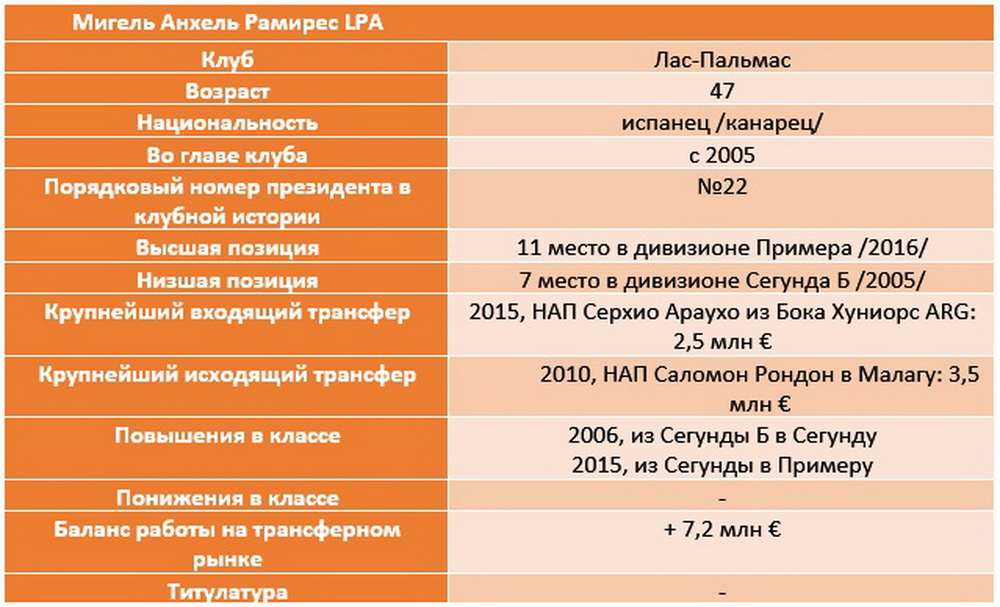 | Мигель Анхель Рамирес LPA | |
|---|---|
| Клуб | Лас-Пальмас |
| Возраст | 47 |
| Национальность | испанец /канарец/ |
| Во главе клуба | с 2005 |
| Порядковый номер президента в клубной истории | №22 |
| Высшая позиция | 11 место в дивизионе Примера /2016/ |
| Низшая позиция | 7 место в дивизионе Сегунда Б /2005/ |
| Крупнейший входящий трансфер | 2015, НАП Серхио Араухо из Бока Хуниорс ARG: 2,5 млн € |
| Крупнейший исходящий трансфер | 2010, НАП Саломон Рондон в Малагу: 3,5 млн € |
| Повышения в классе | 2006, из Сегунды Б в Сегунду 2015, из Сегунды в Примеру |
| Понижения в классе | - |
| Баланс работы на трансферном рынке | + 7,2 млн € |
| Титулатура | - |